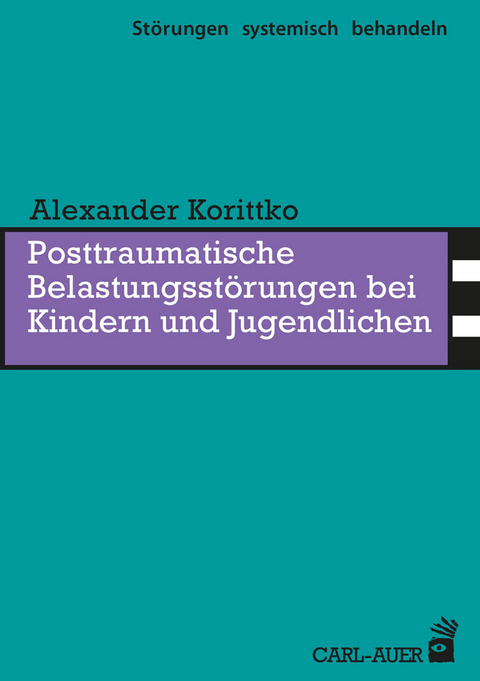 Störungen systemisch behandeln

Alexander Korittko

Posttraumatische Belastungsstörungen bei Kindern und Jugendlichen

CARL-AUER